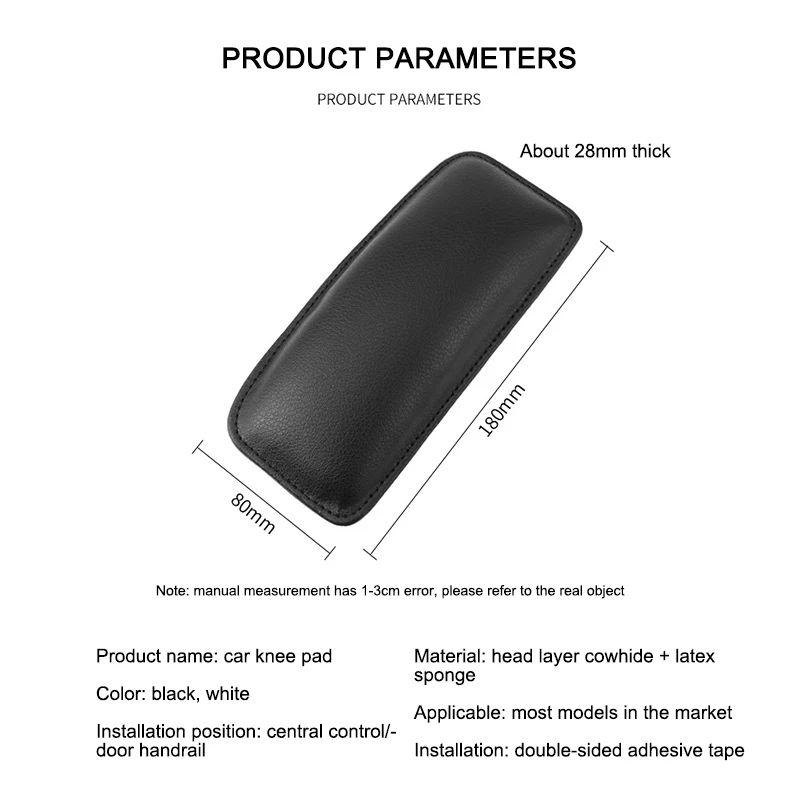 PRODUCT PARAMETERS

PRODUCT PARAMETERS

About 28mm thick

180mm

80mm

Note: manual measurement has 1-3cm error, please refer to the real object

Product name: car knee pad

Color: black, white

Installation position: central control/-door handrail

Material: head layer cowhide + latex sponge

Applicable: most models in the market

Installation: double-sided adhesive tape